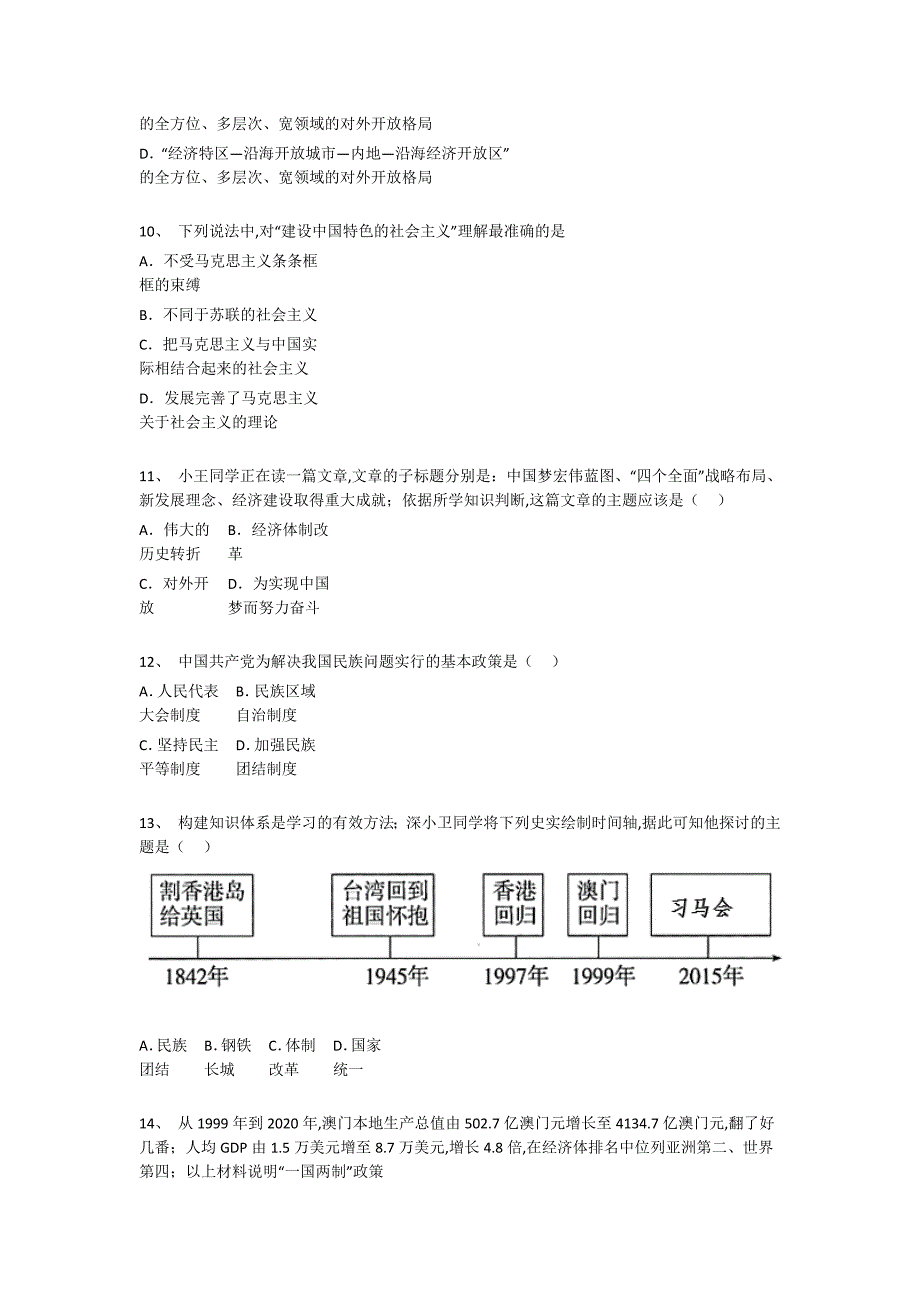 的全方位、多层次、宽领域的对外开放格局

D. “经济特区—沿海开放城市—内地—沿海经济开放区”的全方位、多层次、宽领域的对外开放格局

10、 下列说法中,对“建设中国特色的社会主义”理解最准确的是

A. 不受马克思主义条条框框的束缚

B. 不同于苏联的社会主义

C. 把马克思主义与中国实际相结合起来的社会主义

D. 发展完善了马克思主义关于社会主义的理论

11、 小王同学正在读一篇文章,文章的子标题分别是：中国梦宏伟蓝图、“四个全面”战略布局、新发展理念、经济建设取得重大成就；依据所学知识判断,这篇文章的主题应该是（ ）

A. 伟大的历史转折　B. 经济体制改革

C. 对外开放　D. 为实现中国梦而努力奋斗

12、 中国共产党为解决我国民族问题实行的基本政策是（ ）

A. 人民代表大会制度　B. 民族区域自治制度

C. 坚持民主平等制度　D. 加强民族团结制度

13、 构建知识体系是学习的有效方法；深小卫同学将下列史实绘制时间轴,据此可知他探讨的主题是（ ）

割香港岛给英国　台湾回到祖国怀抱　香港回归　澳门回归　习马会

1842年　1945年　1997年　1999年　2015年

A. 民族团结　B. 钢铁长城　C. 体制改革　D. 国家统一

14、 从 1999 年到 2020 年,澳门本地生产总值由 502.7 亿澳门元增长至 4134.7 亿澳门元,翻了好几番；人均 GDP 由 1.5 万美元增至 8.7 万美元,增长 4.8 倍,在经济体排名中位列亚洲第二、世界第四；以上材料说明“一国两制”政策